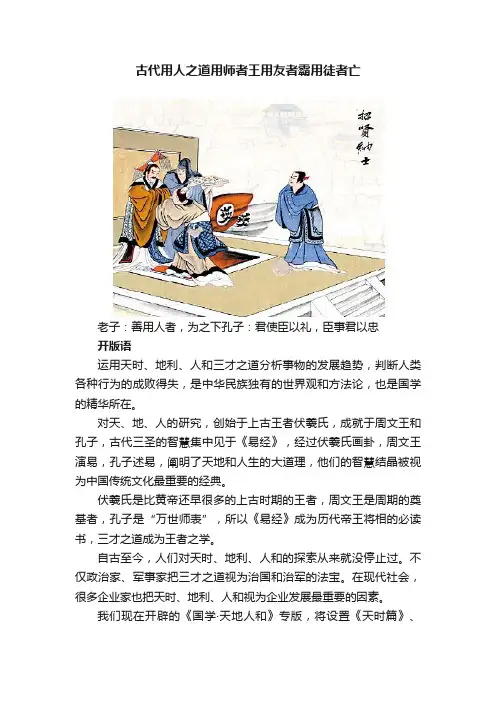 古代用人之道用师者王用友者霸用徒者亡

招贤纳士

老子：善用人者，为之下孔子：君使臣以礼，臣事君以忠

开版语

运用天时、地利、人和三才之道分析事物的发展趋势，判断人类各种行为的成败得失，是中华民族独有的世界观和方法论，也是国学的精华所在。

对天、地、人的研究，创始于上古王者伏羲氏，成就于周文王和孔子，古代三圣的智慧集中见于《易经》，经过伏羲氏画卦，周文王演易，孔子述易，阐明了天地和人生的大道理，他们的智慧结晶被视为中国传统文化最重要的经典。

伏羲氏是比黄帝还早很多的上古时期的王者，周文王是周期的奠基者，孔子是“万世师表”，所以《易经》成为历代帝王将相的必读书，三才之道成为王者之学。

自古至今，人们对天时、地利、人和的探索从来就没停止过。不仅政治家、军事家把三才之道视为治国和治军的法宝。在现代社会，很多企业家也把天时、地利、人和视为企业发展最重要的因素。

我们现在开辟的《国学·天地人和》专版，将设置《天时篇》、